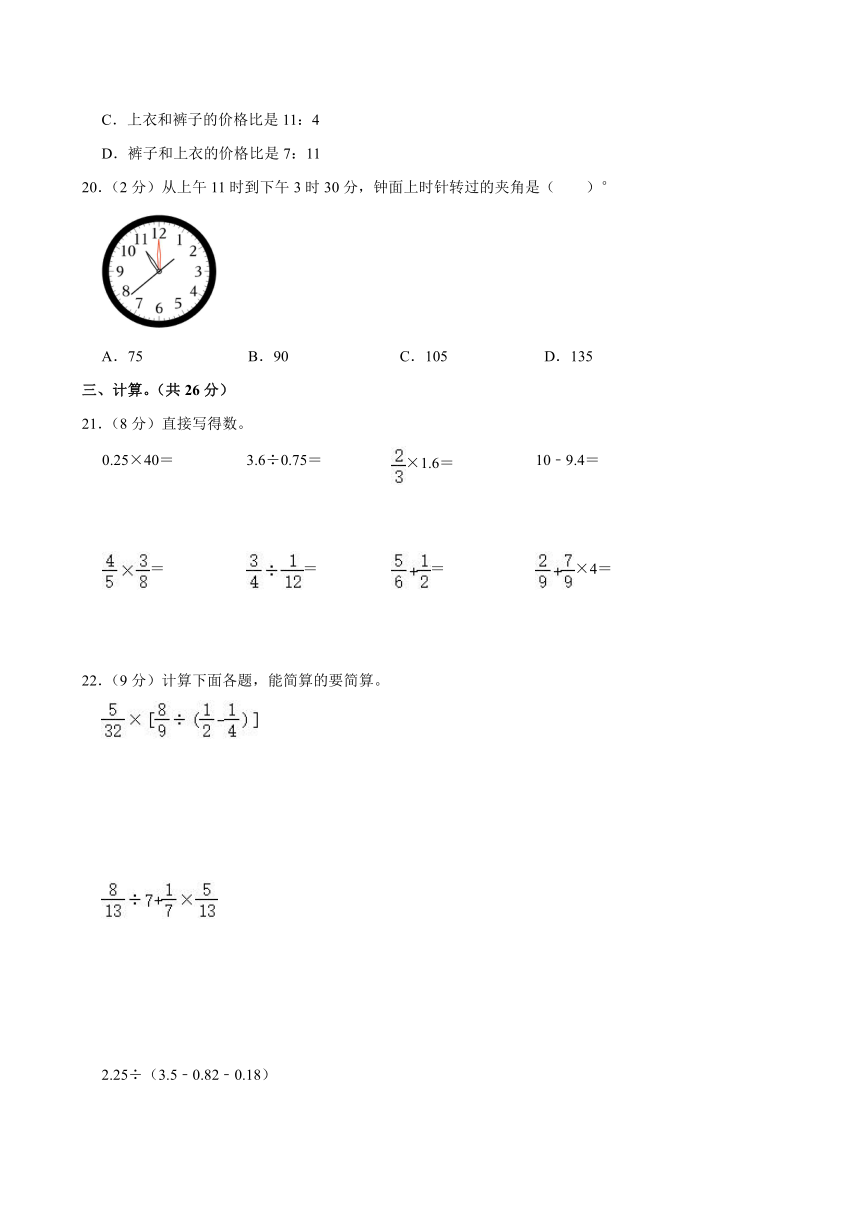 C．上衣和裤子的价格比是 11：4

D．裤子和上衣的价格比是 7：11

20．（2 分）从上午 11 时到下午 3 时 30 分，钟面上时针转过的夹角是（　　）°

12 1 2 3 4 5 6 7 8 9 10 11

A．75　　B．90　　C．105　　D．135

三、计算。（共 26 分）

21．（8 分）直接写得数。

$0.25\times40=$　　$3.6\div0.75=$　　$\frac{2}{3}\times1.6=$　　$10-9.4=$

$\frac{4}{5}\times\frac{3}{8}=$　　$\frac{3}{4}\div\frac{1}{12}=$　　$\frac{5}{6}+\frac{1}{2}=$　　$\frac{2}{9}+\frac{7}{9}\times4=$

22．（9 分）计算下面各题，能简算的要简算。

$\frac{5}{32}\times[\frac{8}{9}\div(\frac{1}{2}-\frac{1}{4})]$

$\frac{8}{13}\div7+\frac{1}{7}\times\frac{5}{13}$

$2.25\div(3.5-0.82-0.18)$